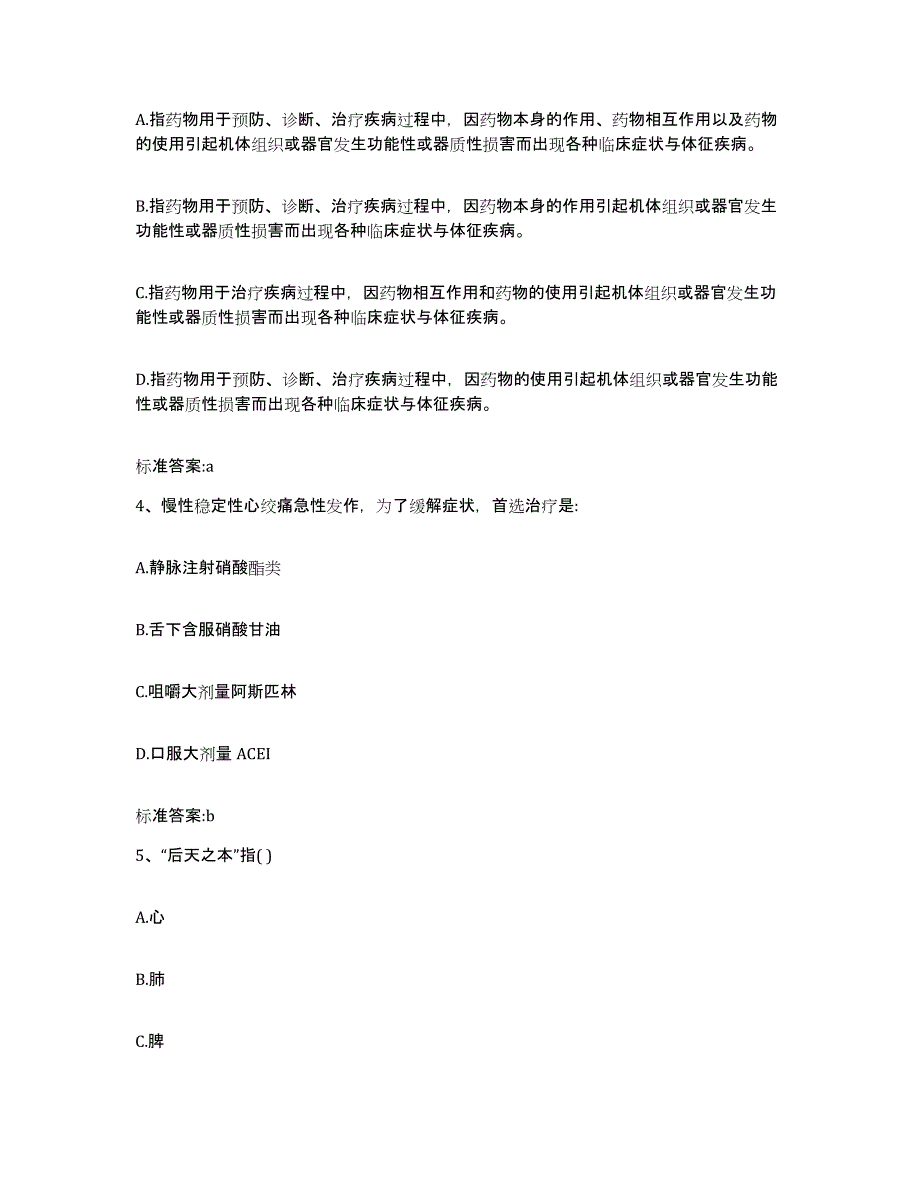 A.指药物用于预防、诊断、治疗疾病过程中，因药物本身的作用、药物相互作用以及药物的使用引起机体组织或器官发生功能性或器质性损害而出现各种临床症状与体征疾病。

B.指药物用于预防、诊断、治疗疾病过程中，因药物本身的作用引起机体组织或器官发生功能性或器质性损害而出现各种临床症状与体征疾病。

C.指药物用于治疗疾病过程中，因药物相互作用和药物的使用引起机体组织或器官发生功能性或器质性损害而出现各种临床症状与体征疾病。

D.指药物用于预防、诊断、治疗疾病过程中，因药物的使用引起机体组织或器官发生功能性或器质性损害而出现各种临床症状与体征疾病。

标准答案:a

4、慢性稳定性心绞痛急性发作，为了缓解症状，首选治疗是:

A.静脉注射硝酸酯类

B.舌下含服硝酸甘油

C.咀嚼大剂量阿斯匹林

D.口服大剂量 ACEI

标准答案:b

5、“后天之本”指( )

A.心

B.肺

C.脾